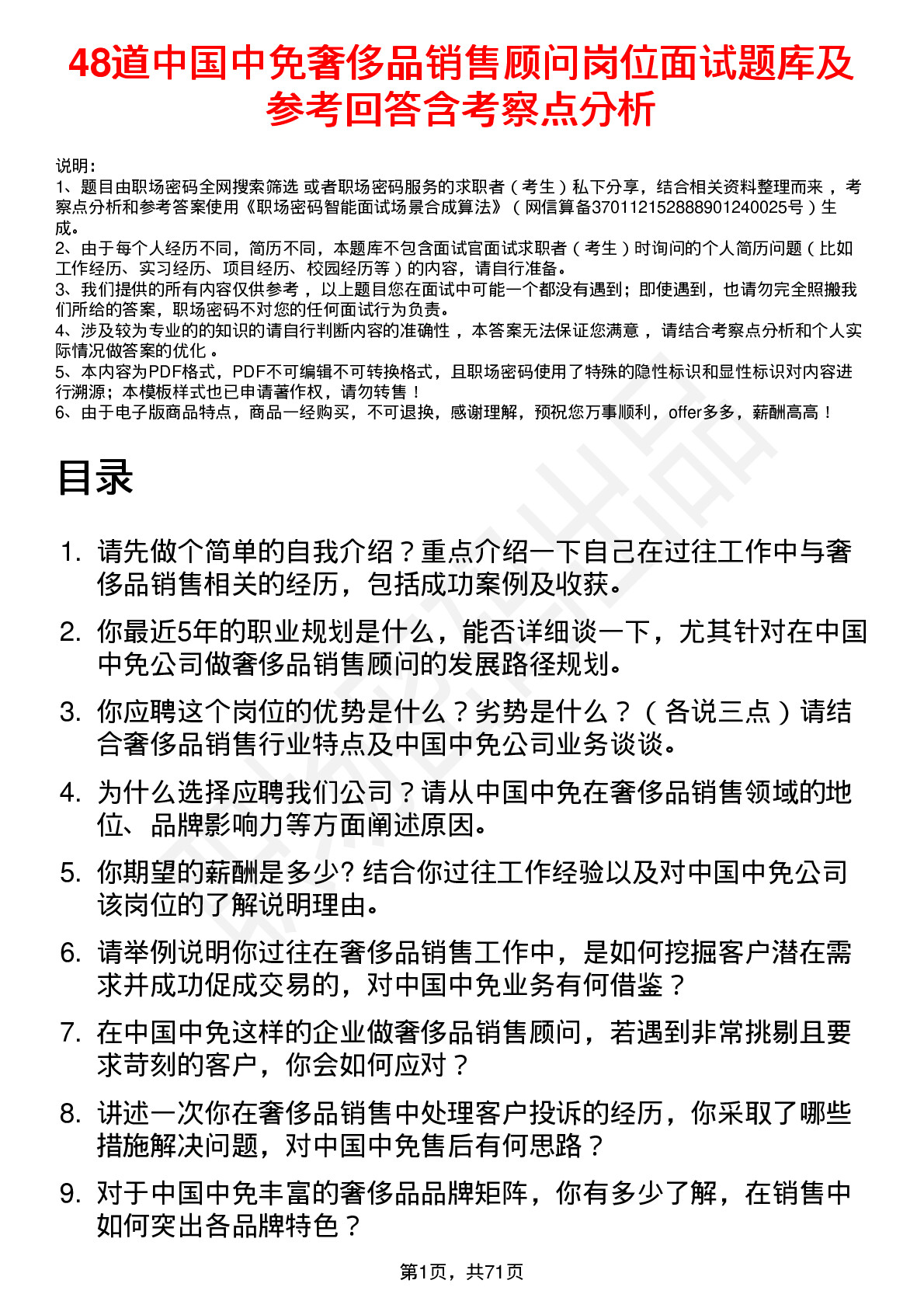 48道中国中免奢侈品销售顾问岗位面试题库及参考回答含考察点分析

说明：
1、题目由职场密码全网搜索筛选 或者职场密码服务的求职者（考生）私下分享，结合相关资料整理而来，考察点分析和参考答案使用《职场密码智能面试场景合成算法》（网信算备370112152888901240025号）生成。
2、由于每个人经历不同，简历不同，本题库不包含面试官面试求职者（考生）时询问的个人简历问题（比如工作经历、实习经历、项目经历、校园经历等）的内容，请自行准备。
3、我们提供的所有内容仅供参考，以上题目您在面试中可能一个都没有遇到；即使遇到，也请勿完全照搬我们所给的答案，职场密码不对您的任何面试行为负责。
4、涉及较为专业的的知识的请自行判断内容的准确性，本答案无法保证您满意，请结合考察点分析和个人实际情况做答案的优化。
5、本内容为PDF格式，PDF不可编辑不可转换格式，且职场密码使用了特殊的隐性标识和显性标识对内容进行溯源；本模板样式也已申请著作权，请勿转售！
6、由于电子版商品特点，商品一经购买，不可退换，感谢理解，预祝您万事顺利，offer多多，薪酬高高！

目录

1. 请先做个简单的自我介绍？重点介绍一下自己在过往工作中与奢侈品销售相关的经历，包括成功案例及收获。
2. 你最近5年的职业规划是什么，能否详细谈一下，尤其针对在中国中免公司做奢侈品销售顾问的发展路径规划。
3. 你应聘这个岗位的优势是什么？劣势是什么？（各说三点）请结合奢侈品销售行业特点及中国中免公司业务谈谈。
4. 为什么选择应聘我们公司？请从中国中免在奢侈品销售领域的地位、品牌影响力等方面阐述原因。
5. 你期望的薪酬是多少? 结合你过往工作经验以及对中国中免公司该岗位的了解说明理由。
6. 请举例说明你过往在奢侈品销售工作中，是如何挖掘客户潜在需求并成功促成交易的，对中国中免业务有何借鉴？
7. 在中国中免这样的企业做奢侈品销售顾问，若遇到非常挑剔且要求苛刻的客户，你会如何应对？
8. 讲述一次你在奢侈品销售中处理客户投诉的经历，你采取了哪些措施解决问题，对中国中免售后有何思路？
9. 对于中国中免丰富的奢侈品品牌矩阵，你有多少了解，在销售中如何突出各品牌特色？

第1页，共71页